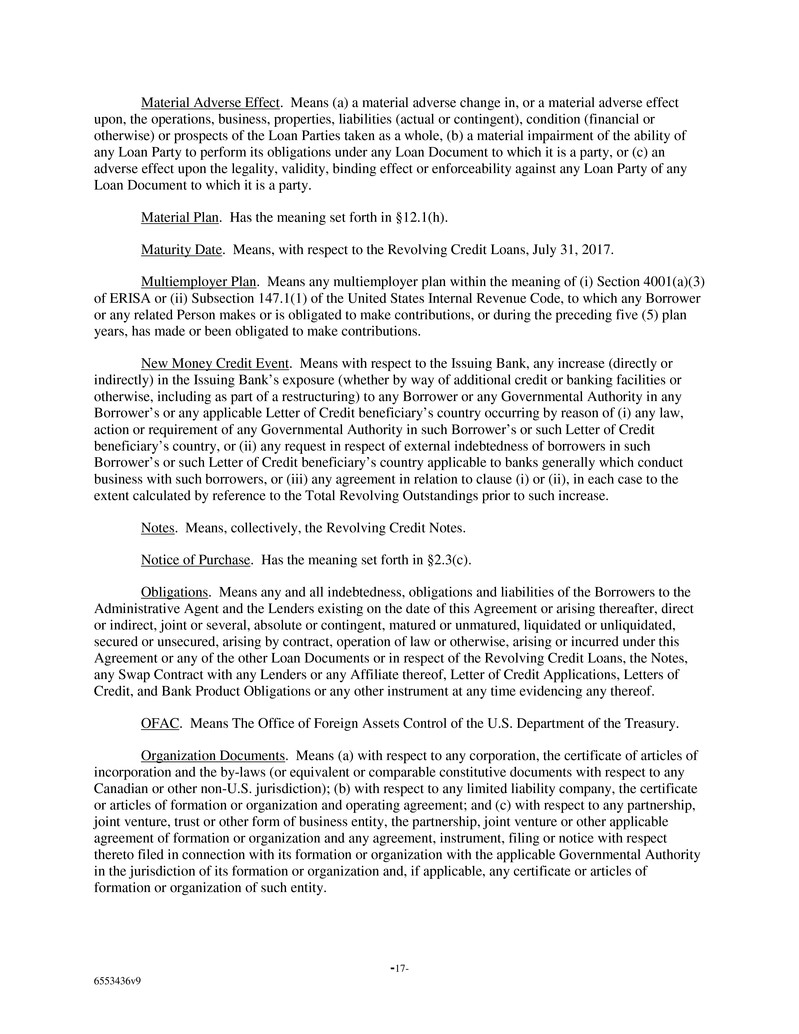 Material Adverse Effect. Means (a) a material adverse change in, or a material adverse effect upon, the operations, business, properties, liabilities (actual or contingent), condition (financial or otherwise) or prospects of the Loan Parties taken as a whole, (b) a material impairment of the ability of any Loan Party to perform its obligations under any Loan Document to which it is a party, or (c) an adverse effect upon the legality, validity, binding effect or enforceability against any Loan Party of any Loan Document to which it is a party.

Material Plan. Has the meaning set forth in §12.1(h).

Maturity Date. Means, with respect to the Revolving Credit Loans, July 31, 2017.

Multiemployer Plan. Means any multiemployer plan within the meaning of (i) Section 4001(a)(3) of ERISA or (ii) Subsection 147.1(1) of the United States Internal Revenue Code, to which any Borrower or any related Person makes or is obligated to make contributions, or during the preceding five (5) plan years, has made or been obligated to make contributions.

New Money Credit Event. Means with respect to the Issuing Bank, any increase (directly or indirectly) in the Issuing Bank's exposure (whether by way of additional credit or banking facilities or otherwise, including as part of a restructuring) to any Borrower or any Governmental Authority in any Borrower's or any applicable Letter of Credit beneficiary's country occurring by reason of (i) any law, action or requirement of any Governmental Authority in such Borrower's or such Letter of Credit beneficiary's country, or (ii) any request in respect of external indebtedness of borrowers in such Borrower's or such Letter of Credit beneficiary's country applicable to banks generally which conduct business with such borrowers, or (iii) any agreement in relation to clause (i) or (ii), in each case to the extent calculated by reference to the Total Revolving Outstandings prior to such increase.

Notes. Means, collectively, the Revolving Credit Notes.

Notice of Purchase. Has the meaning set forth in §2.3(c).

Obligations. Means any and all indebtedness, obligations and liabilities of the Borrowers to the Administrative Agent and the Lenders existing on the date of this Agreement or arising thereafter, direct or indirect, joint or several, absolute or contingent, matured or unmatured, liquidated or unliquidated, secured or unsecured, arising by contract, operation of law or otherwise, arising or incurred under this Agreement or any of the other Loan Documents or in respect of the Revolving Credit Loans, the Notes, any Swap Contract with any Lenders or any Affiliate thereof, Letter of Credit Applications, Letters of Credit, and Bank Product Obligations or any other instrument at any time evidencing any thereof.

OFAC. Means The Office of Foreign Assets Control of the U.S. Department of the Treasury.

Organization Documents. Means (a) with respect to any corporation, the certificate of articles of incorporation and the by-laws (or equivalent or comparable constitutive documents with respect to any Canadian or other non-U.S. jurisdiction); (b) with respect to any limited liability company, the certificate or articles of formation or organization and operating agreement; and (c) with respect to any partnership, joint venture, trust or other form of business entity, the partnership, joint venture or other applicable agreement of formation or organization and any agreement, instrument, filing or notice with respect thereto filed in connection with its formation or organization with the applicable Governmental Authority in the jurisdiction of its formation or organization and, if applicable, any certificate or articles of formation or organization of such entity.

-17-

6553436v9